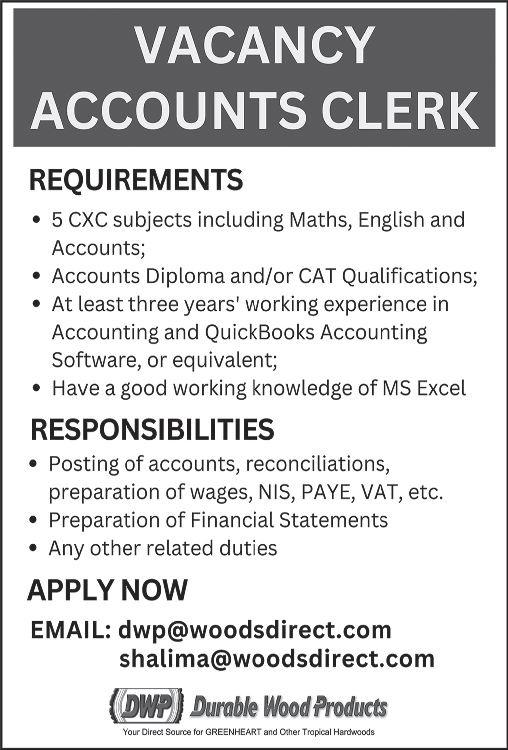 VACANCY
ACCOUNTS CLERK

REQUIREMENTS
• 5 CXC subjects including Maths, English and Accounts;
• Accounts Diploma and/or CAT Qualifications;
• At least three years' working experience in Accounting and QuickBooks Accounting Software, or equivalent;
• Have a good working knowledge of MS Excel

RESPONSIBILITIES
• Posting of accounts, reconciliations, preparation of wages, NIS, PAYE, VAT, etc.
• Preparation of Financial Statements
• Any other related duties

APPLY NOW

EMAIL: dwp@woodsdirect.com
shalima@woodsdirect.com

DWP Durable Wood Products
Your Direct Source for GREENHEART and Other Tropical Hardwoods